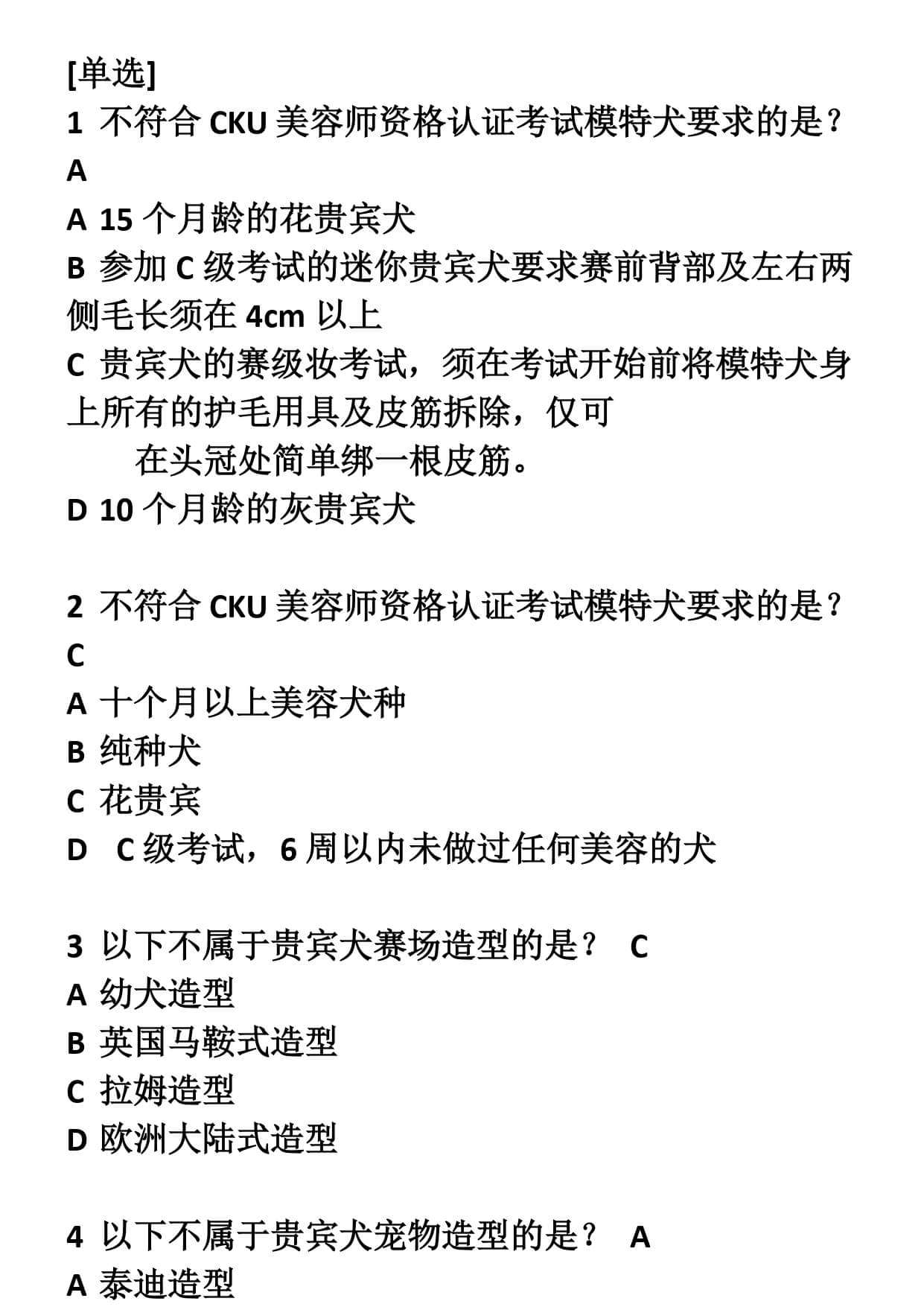 [单选]
1 不符合 CKU 美容师资格认证考试模特犬要求的是？
A
A 15 个月龄的花贵宾犬
B 参加 C 级考试的迷你贵宾犬要求赛前背部及左右两侧毛长须在 4cm 以上
C 贵宾犬的赛级妆考试，须在考试开始前将模特犬身上所有的护毛用具及皮筋拆除，仅可在头冠处简单绑一根皮筋。
D 10 个月龄的灰贵宾犬

2 不符合 CKU 美容师资格认证考试模特犬要求的是？
C
A 十个月以上美容犬种
B 纯种犬
C 花贵宾
D C 级考试，6 周以内未做过任何美容的犬

3 以下不属于贵宾犬赛场造型的是？ C
A 幼犬造型
B 英国马鞍式造型
C 拉姆造型
D 欧洲大陆式造型

4 以下不属于贵宾犬宠物造型的是？ A
A 泰迪造型